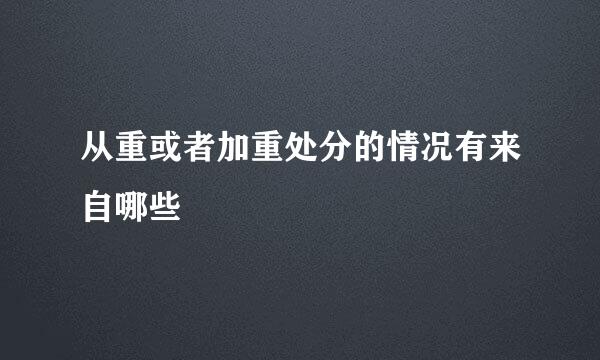 从重或者加重处分的情况有来自哪些